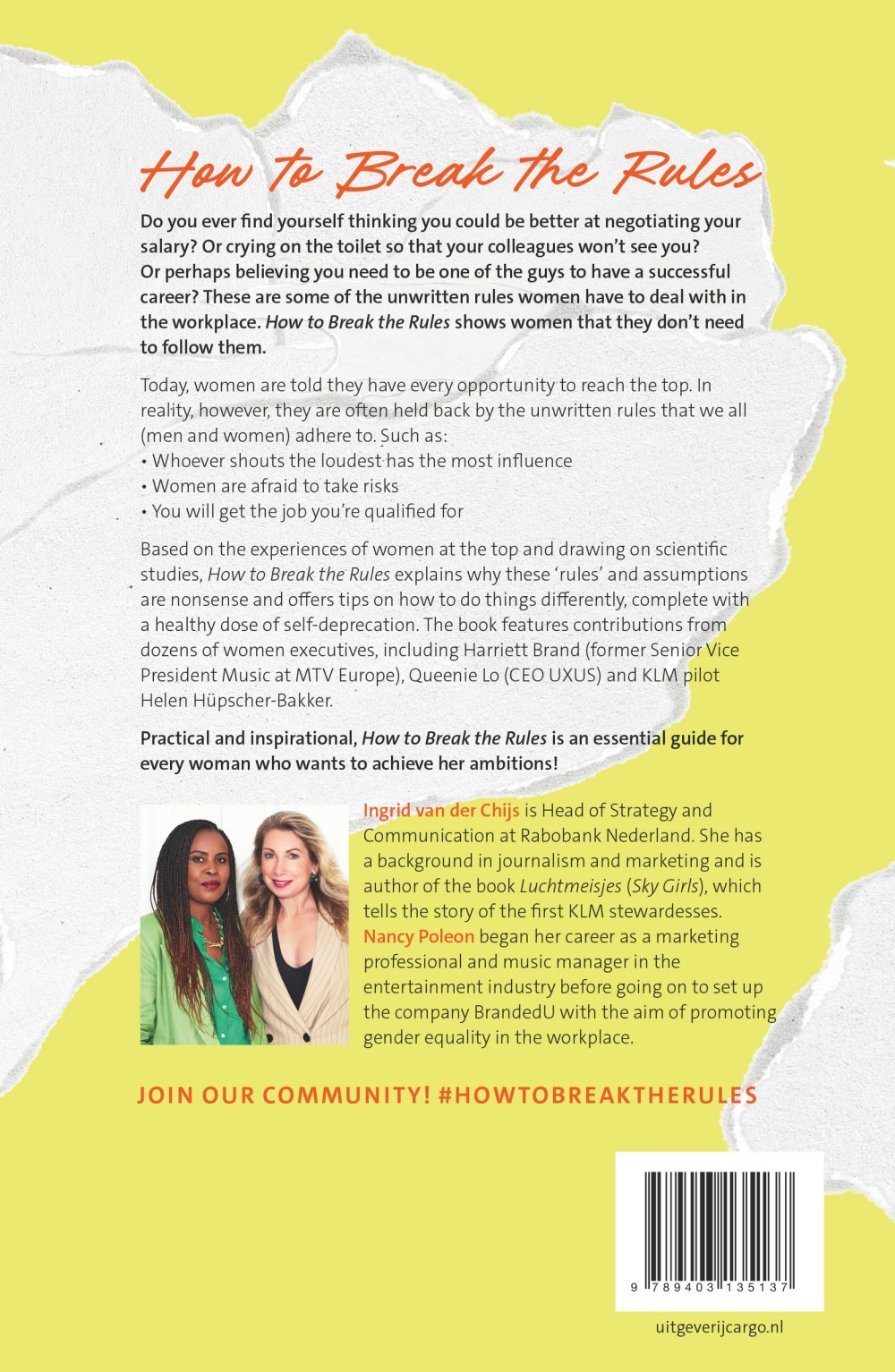 How to Break the Rules

Do you ever find yourself thinking you could be better at negotiating your salary? Or crying on the toilet so that your colleagues won't see you? Or perhaps believing you need to be one of the guys to have a successful career? These are some of the unwritten rules women have to deal with in the workplace. How to Break the Rules shows women that they don't need to follow them.

Today, women are told they have every opportunity to reach the top. In reality, however, they are often held back by the unwritten rules that we all (men and women) adhere to. Such as:
• Whoever shouts the loudest has the most influence
• Women are afraid to take risks
• You will get the job you're qualified for

Based on the experiences of women at the top and drawing on scientific studies, How to Break the Rules explains why these 'rules' and assumptions are nonsense and offers tips on how to do things differently, complete with a healthy dose of self-deprecation. The book features contributions from dozens of women executives, including Harriett Brand (former Senior Vice President Music at MTV Europe), Queenie Lo (CEO UXUS) and KLM pilot Helen Hüpscher-Bakker.

Practical and inspirational, How to Break the Rules is an essential guide for every woman who wants to achieve her ambitions!

Ingrid van der Chijs is Head of Strategy and Communication at Rabobank Nederland. She has a background in journalism and marketing and is author of the book Luchtmeisjes (Sky Girls), which tells the story of the first KLM stewardesses. Nancy Poleon began her career as a marketing professional and music manager in the entertainment industry before going on to set up the company BrandedU with the aim of promoting gender equality in the workplace.

JOIN OUR COMMUNITY! #HOWTOBREAKTHERULES

9 789403 135137

uitgeverijcargo.nl